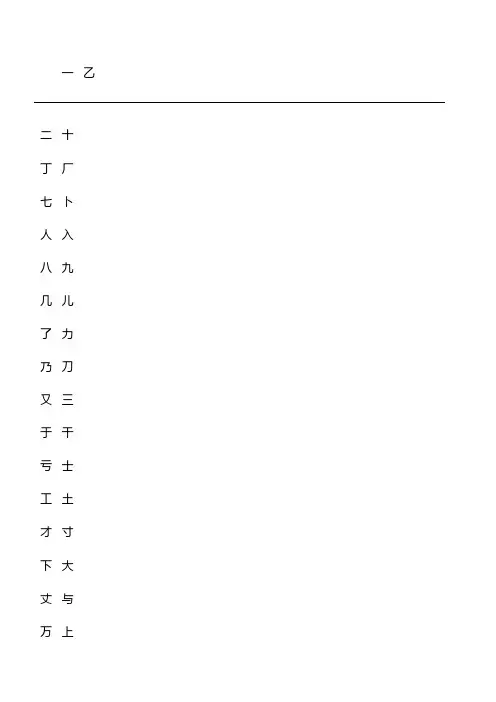 一 乙

二 十

丁 厂

七 卜

人 入

八 九

几 儿

了 力

乃 刀

又 三

于 干

亏 士

工 土

才 寸

下 大

丈 与

万 上